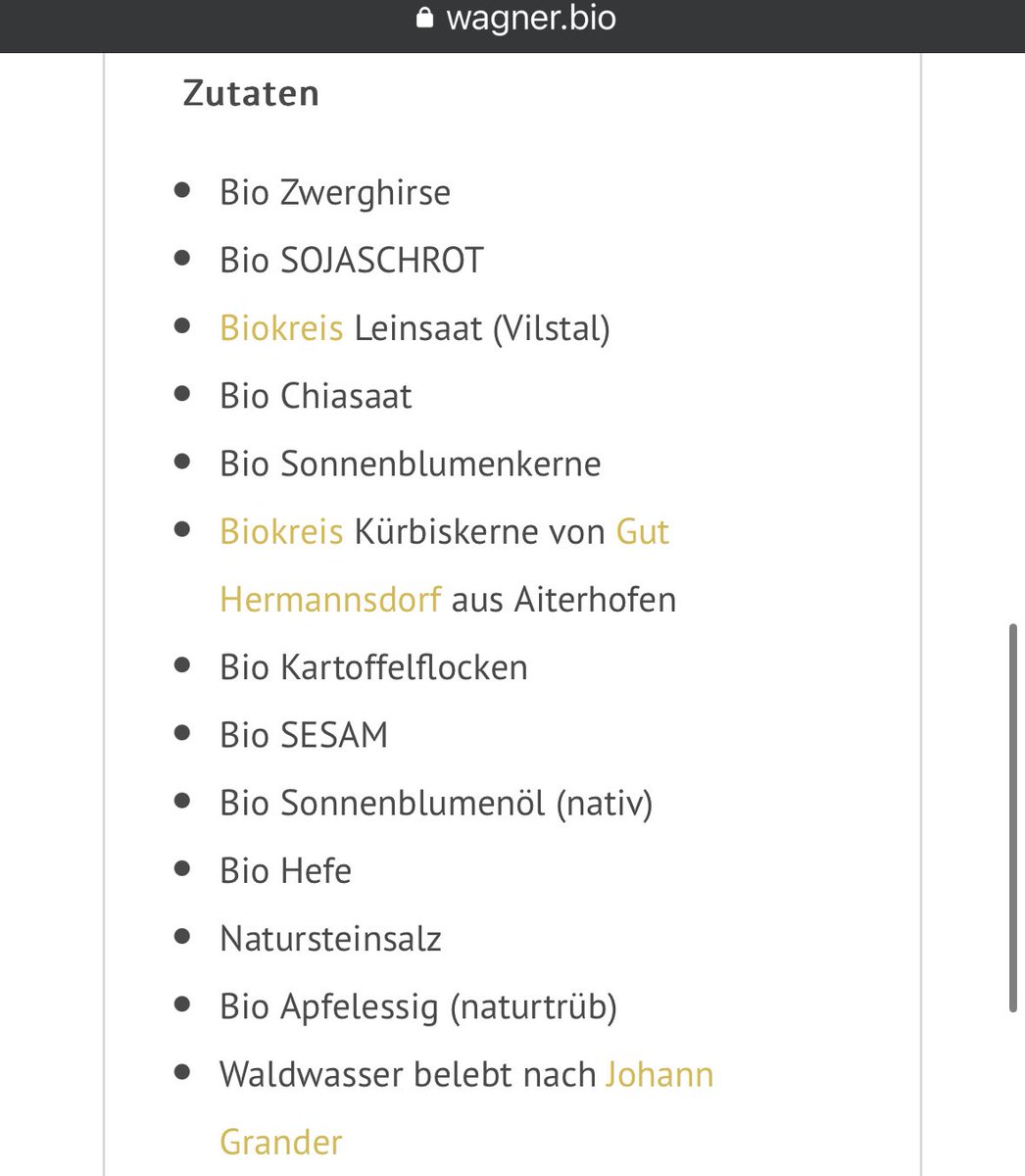 wagner.bio

Zutaten

- Bio Zwerghirse
- Bio SOJASCHROT
- Biokreis Leinsaat (Vilstal)
- Bio Chiasaat
- Bio Sonnenblumenkerne
- Biokreis Kürbiskerne von Gut Hermannsdorf aus Aiterhofen
- Bio Kartoffelflocken
- Bio SESAM
- Bio Sonnenblumenöl (nativ)
- Bio Hefe
- Natursteinsalz
- Bio Apfelessig (naturtrüb)
- Waldwasser belebt nach Johann Grander